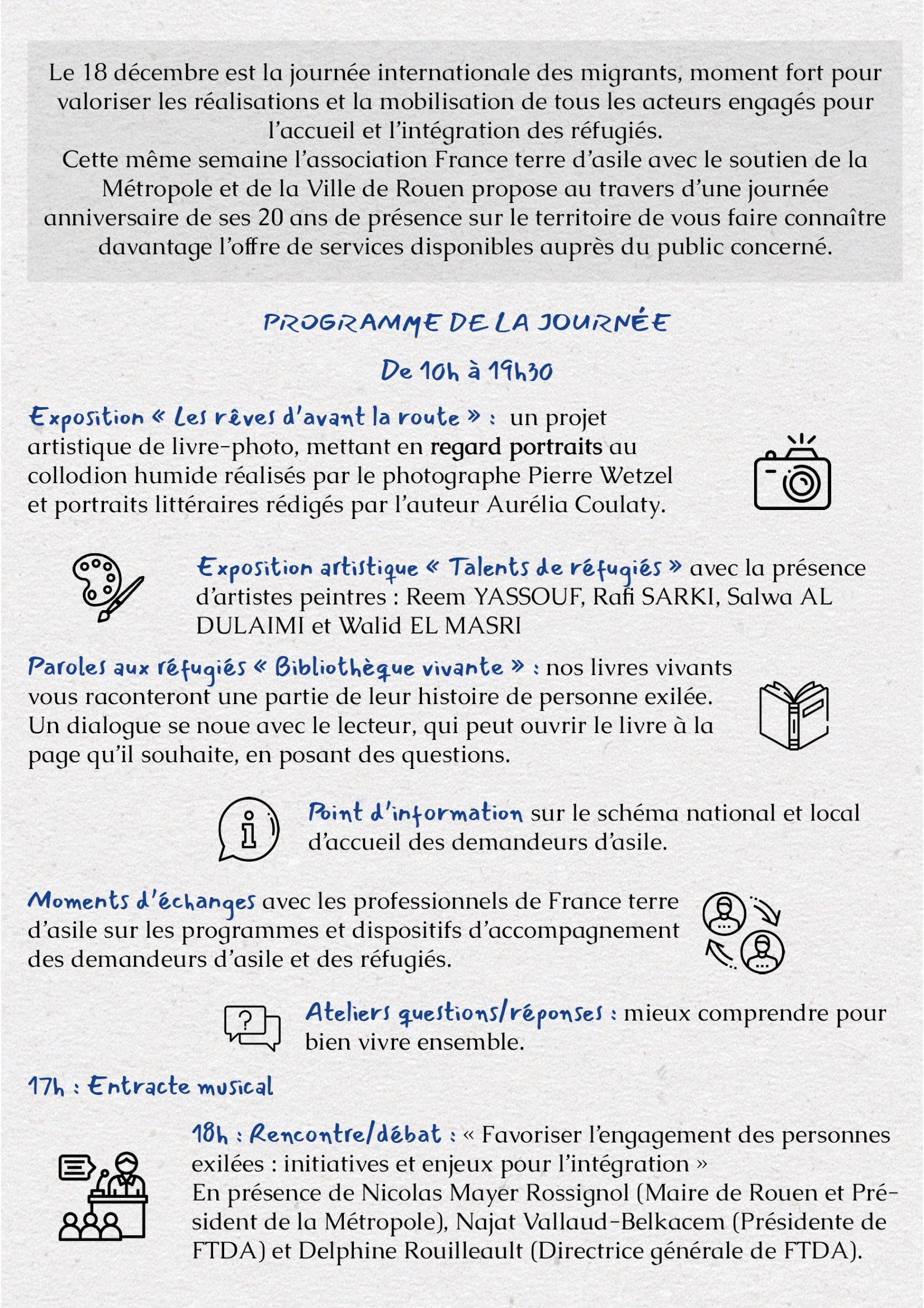 Le 18 décembre est la journée internationale des migrants, moment fort pour valoriser les réalisations et la mobilisation de tous les acteurs engagés pour l'accueil et l'intégration des réfugiés.
Cette même semaine l'association France terre d'asile avec le soutien de la Métropole et de la Ville de Rouen propose au travers d'une journée anniversaire de ses 20 ans de présence sur le territoire de vous faire connaître davantage l'offre de services disponibles auprès du public concerné.

PROGRAMME DE LA JOURNÉE

De 10h à 19h30

Exposition « Les rêves d'avant la route » : un projet artistique de livre-photo, mettant en regard portraits au collodion humide réalisés par le photographe Pierre Wetzel et portraits littéraires rédigés par l'auteur Aurélia Coulaty.

Exposition artistique « Talents de réfugiés » avec la présence d'artistes peintres : Reem YASSOUF, Rafi SARKI, Salwa AL DULAIMI et Walid EL MASRI

Paroles aux réfugiés « Bibliothèque vivante » : nos livres vivants vous raconteront une partie de leur histoire de personne exilée. Un dialogue se noue avec le lecteur, qui peut ouvrir le livre à la page qu'il souhaite, en posant des questions.

Point d'information sur le schéma national et local d'accueil des demandeurs d'asile.

Moments d'échanges avec les professionnels de France terre d'asile sur les programmes et dispositifs d'accompagnement des demandeurs d'asile et des réfugiés.

Ateliers questions/réponses : mieux comprendre pour bien vivre ensemble.

17h : Entracte musical

18h : Rencontre/débat : « Favoriser l'engagement des personnes exilées : initiatives et enjeux pour l'intégration »
En présence de Nicolas Mayer Rossignol (Maire de Rouen et Président de la Métropole), Najat Vallaud-Belkacem (Présidente de FTDA) et Delphine Rouilleault (Directrice générale de FTDA).